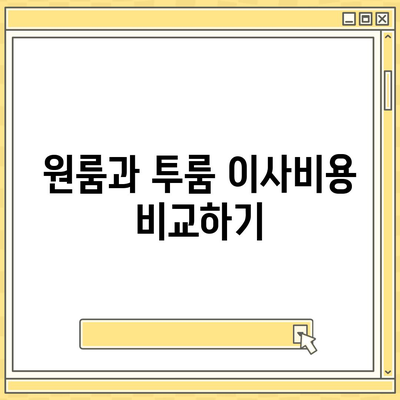 원룸과 투룸 이사비용 비교하기